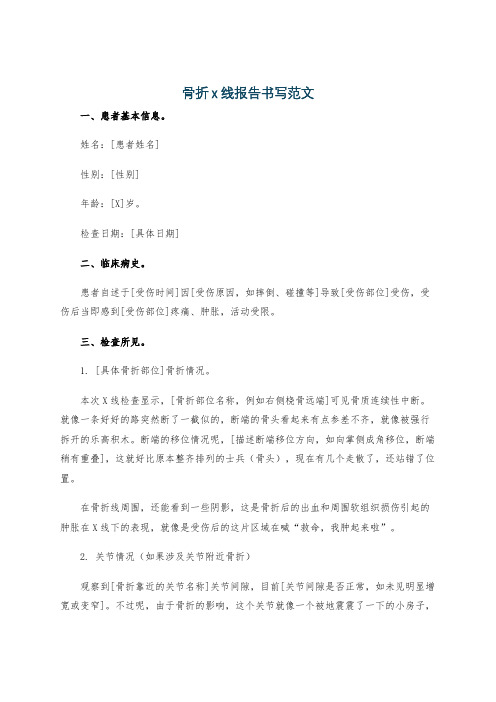 骨折x线报告书写范文

一、患者基本信息。

姓名：[患者姓名]

性别：[性别]

年龄：[X]岁。

检查日期：[具体日期]

二、临床病史。

患者自述于[受伤时间]因[受伤原因，如摔倒、碰撞等]导致[受伤部位]受伤，受伤后当即感到[受伤部位]疼痛、肿胀，活动受限。

三、检查所见。

1. [具体骨折部位]骨折情况。

本次X线检查显示，[骨折部位名称，例如右侧桡骨远端]可见骨质连续性中断。就像一条好好的路突然断了一截似的，断端的骨头看起来有点参差不齐，就像被强行拆开的乐高积木。断端的移位情况呢，[描述断端移位方向，如向掌侧成角移位，断端稍有重叠]，这就好比原本整齐排列的士兵（骨头），现在有几个走散了，还站错了位置。

在骨折线周围，还能看到一些阴影，这是骨折后的出血和周围软组织损伤引起的肿胀在X线下的表现，就像是受伤后的这片区域在喊“救命，我肿起来啦”。

2. 关节情况（如果涉及关节附近骨折）

观察到[骨折靠近的关节名称]关节间隙，目前[关节间隙是否正常，如未见明显增宽或变窄]。不过呢，由于骨折的影响，这个关节就像一个被地震震了一下的小房子，